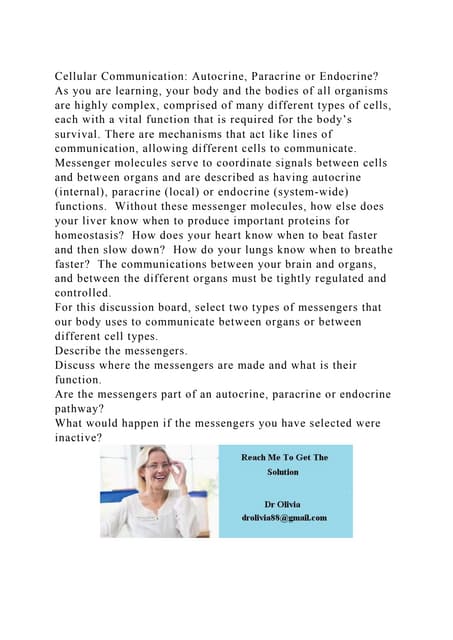 Cellular Communication: Autocrine, Paracrine or Endocrine?
As you are learning, your body and the bodies of all organisms are highly complex, comprised of many different types of cells, each with a vital function that is required for the body's survival. There are mechanisms that act like lines of communication, allowing different cells to communicate. Messenger molecules serve to coordinate signals between cells and between organs and are described as having autocrine (internal), paracrine (local) or endocrine (system-wide) functions. Without these messenger molecules, how else does your liver know when to produce important proteins for homeostasis? How does your heart know when to beat faster and then slow down? How do your lungs know when to breathe faster? The communications between your brain and organs, and between the different organs must be tightly regulated and controlled.
For this discussion board, select two types of messengers that our body uses to communicate between organs or between different cell types.
Describe the messengers.
Discuss where the messengers are made and what is their function.
Are the messengers part of an autocrine, paracrine or endocrine pathway?
What would happen if the messengers you have selected were inactive?

Reach Me To Get The Solution

Dr Olivia
drolivia88@gmail.com